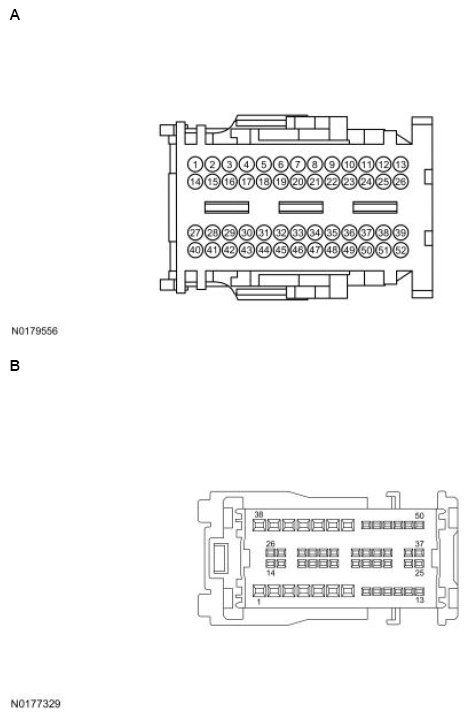 A

1 2 3 4 5 6 7 8 9 10 11 12 13
14 15 16 17 18 19 20 21 22 23 24 25 26
27 28 29 30 31 32 33 34 35 36 37 38 39
40 41 42 43 44 45 46 47 48 49 50 51 52

N0179556

B

38 50
26 37
14 25
1 13

N0177329